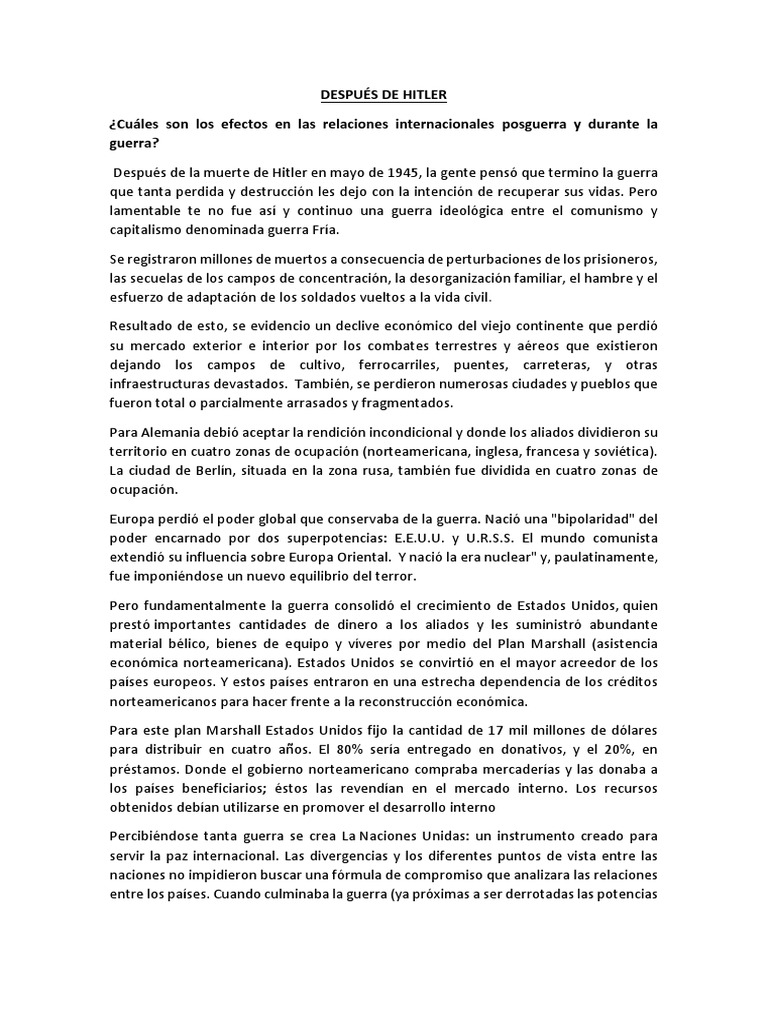 DESPUÉS DE HITLER

¿Cuáles son los efectos en las relaciones internacionales posguerra y durante la guerra?

Después de la muerte de Hitler en mayo de 1945, la gente pensó que termino la guerra que tanta perdida y destrucción les dejo con la intención de recuperar sus vidas. Pero lamentable te no fue así y continuo una guerra ideológica entre el comunismo y capitalismo denominada guerra Fría.

Se registraron millones de muertos a consecuencia de perturbaciones de los prisioneros, las secuelas de los campos de concentración, la desorganización familiar, el hambre y el esfuerzo de adaptación de los soldados vueltos a la vida civil.

Resultado de esto, se evidencio un declive económico del viejo continente que perdió su mercado exterior e interior por los combates terrestres y aéreos que existieron dejando los campos de cultivo, ferrocarriles, puentes, carreteras, y otras infraestructuras devastados. También, se perdieron numerosas ciudades y pueblos que fueron total o parcialmente arrasados y fragmentados.

Para Alemania debió aceptar la rendición incondicional y donde los aliados dividieron su territorio en cuatro zonas de ocupación (norteamericana, inglesa, francesa y soviética). La ciudad de Berlín, situada en la zona rusa, también fue dividida en cuatro zonas de ocupación.

Europa perdió el poder global que conservaba de la guerra. Nació una "bipolaridad" del poder encarnado por dos superpotencias: E.E.U.U. y U.R.S.S. El mundo comunista extendió su influencia sobre Europa Oriental. Y nació la era nuclear" y, paulatinamente, fue imponiéndose un nuevo equilibrio del terror.

Pero fundamentalmente la guerra consolidó el crecimiento de Estados Unidos, quien prestó importantes cantidades de dinero a los aliados y les suministró abundante material bélico, bienes de equipo y víveres por medio del Plan Marshall (asistencia económica norteamericana). Estados Unidos se convirtió en el mayor acreedor de los países europeos. Y estos países entraron en una estrecha dependencia de los créditos norteamericanos para hacer frente a la reconstrucción económica.

Para este plan Marshall Estados Unidos fijo la cantidad de 17 mil millones de dólares para distribuir en cuatro años. El 80% sería entregado en donativos, y el 20%, en préstamos. Donde el gobierno norteamericano compraba mercaderías y las donaba a los países beneficiarios; éstos las revendían en el mercado interno. Los recursos obtenidos debían utilizarse en promover el desarrollo interno

Percibiéndose tanta guerra se crea La Naciones Unidas: un instrumento creado para servir la paz internacional. Las divergencias y los diferentes puntos de vista entre las naciones no impidieron buscar una fórmula de compromiso que analizara las relaciones entre los países. Cuando culminaba la guerra (ya próximas a ser derrotadas las potencias